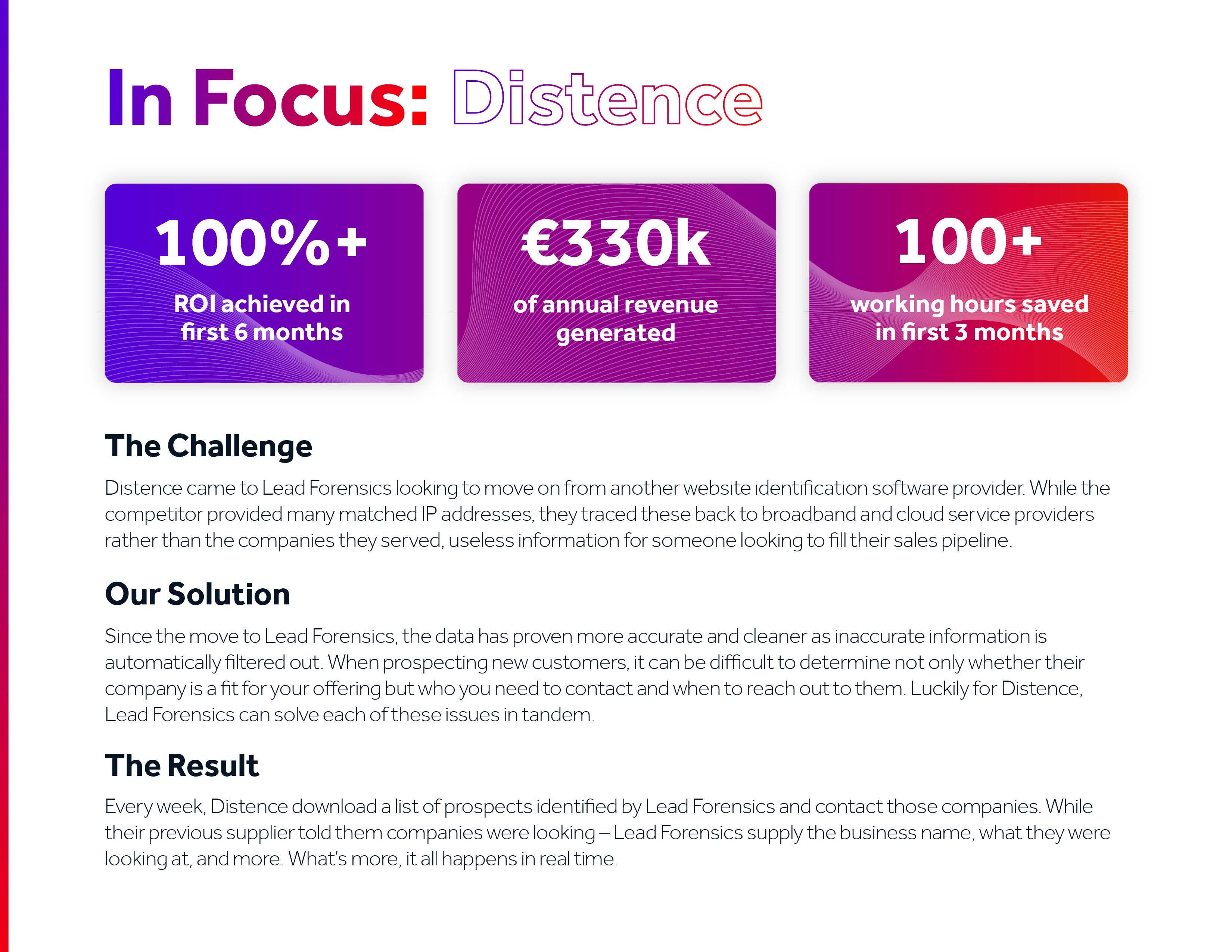 In Focus: Distence

100%+
ROI achieved in first 6 months

€330k
of annual revenue generated

100+
working hours saved in first 3 months

The Challenge

Distence came to Lead Forensics looking to move on from another website identification software provider. While the competitor provided many matched IP addresses, they traced these back to broadband and cloud service providers rather than the companies they served, useless information for someone looking to fill their sales pipeline.

Our Solution

Since the move to Lead Forensics, the data has proven more accurate and cleaner as inaccurate information is automatically filtered out. When prospecting new customers, it can be difficult to determine not only whether their company is a fit for your offering but who you need to contact and when to reach out to them. Luckily for Distence, Lead Forensics can solve each of these issues in tandem.

The Result

Every week, Distence download a list of prospects identified by Lead Forensics and contact those companies. While their previous supplier told them companies were looking – Lead Forensics supply the business name, what they were looking at, and more. What's more, it all happens in real time.